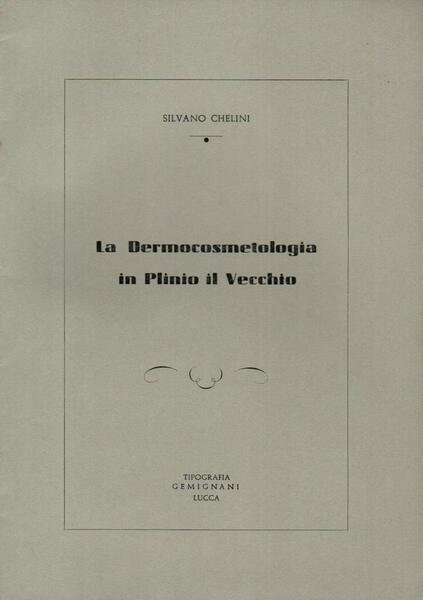 SILVANO CHELINI

La Dermocosmetologia
in Plinio il Vecchio

TIPOGRAFIA
GEMIGNANI
LUCCA